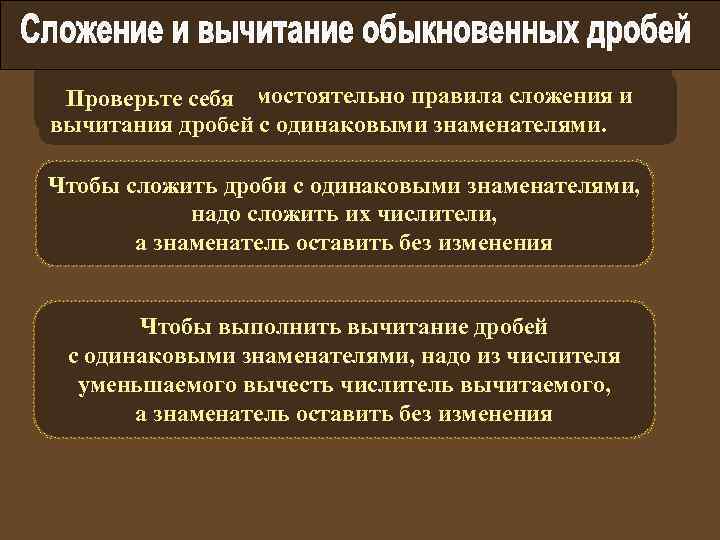 Сложение и вычитание обыкновенных дробей

Проверьте себя мостоятельно правила сложения и вычитания дробей с одинаковыми знаменателями.

Чтобы сложить дроби с одинаковыми знаменателями, надо сложить их числители, а знаменатель оставить без изменения

Чтобы выполнить вычитание дробей с одинаковыми знаменателями, надо из числителя уменьшаемого вычесть числитель вычитаемого, а знаменатель оставить без изменения